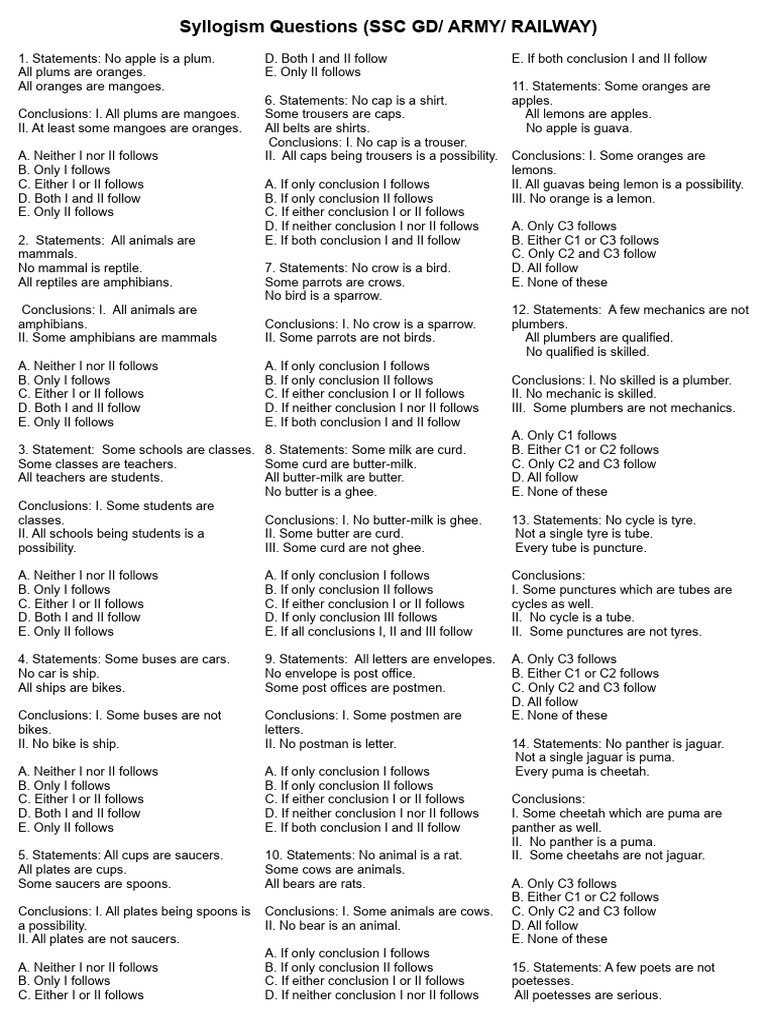 Syllogism Questions (SSC GD/ ARMY/ RAILWAY)

1. Statements: No apple is a plum.
All plums are oranges.
All oranges are mangoes.

Conclusions: I. All plums are mangoes.
II. At least some mangoes are oranges.

A. Neither I nor II follows
B. Only I follows
C. Either I or II follows
D. Both I and II follow
E. Only II follows

2. Statements: All animals are mammals.
No mammal is reptile.
All reptiles are amphibians.

Conclusions: I. All animals are amphibians.
II. Some amphibians are mammals

A. Neither I nor II follows
B. Only I follows
C. Either I or II follows
D. Both I and II follow
E. Only II follows

3. Statement: Some schools are classes.
Some classes are teachers.
All teachers are students.

Conclusions: I. Some students are classes.
II. All schools being students is a possibility.

A. Neither I nor II follows
B. Only I follows
C. Either I or II follows
D. Both I and II follow
E. Only II follows

4. Statements: Some buses are cars.
No car is ship.
All ships are bikes.

Conclusions: I. Some buses are not bikes.
II. No bike is ship.

A. Neither I nor II follows
B. Only I follows
C. Either I or II follows
D. Both I and II follow
E. Only II follows

5. Statements: All cups are saucers.
All plates are cups.
Some saucers are spoons.

Conclusions: I. All plates being spoons is a possibility.
II. All plates are not saucers.

A. Neither I nor II follows
B. Only I follows
C. Either I or II follows
D. Both I and II follow
E. Only II follows

6. Statements: No cap is a shirt.
Some trousers are caps.
All belts are shirts.
Conclusions: I. No cap is a trouser.
II. All caps being trousers is a possibility.

A. If only conclusion I follows
B. If only conclusion II follows
C. If either conclusion I or II follows
D. If neither conclusion I nor II follows
E. If both conclusion I and II follow

7. Statements: No crow is a bird.
Some parrots are crows.
No bird is a sparrow.

Conclusions: I. No crow is a sparrow.
II. Some parrots are not birds.

A. If only conclusion I follows
B. If only conclusion II follows
C. If either conclusion I or II follows
D. If neither conclusion I nor II follows
E. If both conclusion I and II follow

8. Statements: Some milk are curd.
Some curd are butter-milk.
All butter-milk are butter.
No butter is a ghee.

Conclusions: I. No butter-milk is ghee.
II. Some butter are curd.
III. Some curd are not ghee.

A. If only conclusion I follows
B. If only conclusion II follows
C. If either conclusion I or II follows
D. If only conclusion III follows
E. If all conclusions I, II and III follow

9. Statements: All letters are envelopes.
No envelope is post office.
Some post offices are postmen.

Conclusions: I. Some postmen are letters.
II. No postman is letter.

A. If only conclusion I follows
B. If only conclusion II follows
C. If either conclusion I or II follows
D. If neither conclusion I nor II follows
E. If both conclusion I and II follow

10. Statements: No animal is a rat.
Some cows are animals.
All bears are rats.

Conclusions: I. Some animals are cows.
II. No bear is an animal.

A. If only conclusion I follows
B. If only conclusion II follows
C. If either conclusion I or II follows
D. If neither conclusion I nor II follows
E. If both conclusion I and II follow

11. Statements: Some oranges are apples.
All lemons are apples.
No apple is guava.

Conclusions: I. Some oranges are lemons.
II. All guavas being lemon is a possibility.
III. No orange is a lemon.

A. Only C3 follows
B. Either C1 or C3 follows
C. Only C2 and C3 follow
D. All follow
E. None of these

12. Statements: A few mechanics are not plumbers.
All plumbers are qualified.
No qualified is skilled.

Conclusions: I. No skilled is a plumber.
II. No mechanic is skilled.
III. Some plumbers are not mechanics.

A. Only C1 follows
B. Either C1 or C2 follows
C. Only C2 and C3 follow
D. All follow
E. None of these

13. Statements: No cycle is tyre.
Not a single tyre is tube.
Every tube is puncture.

Conclusions:
I. Some punctures which are tubes are cycles as well.
II. No cycle is a tube.
II. Some punctures are not tyres.

A. Only C3 follows
B. Either C1 or C2 follows
C. Only C2 and C3 follow
D. All follow
E. None of these

14. Statements: No panther is jaguar.
Not a single jaguar is puma.
Every puma is cheetah.

Conclusions:
I. Some cheetah which are puma are panther as well.
II. No panther is a puma.
II. Some cheetahs are not jaguar.

A. Only C3 follows
B. Either C1 or C2 follows
C. Only C2 and C3 follow
D. All follow
E. None of these

15. Statements: A few poets are not poetesses.
All poetesses are serious.